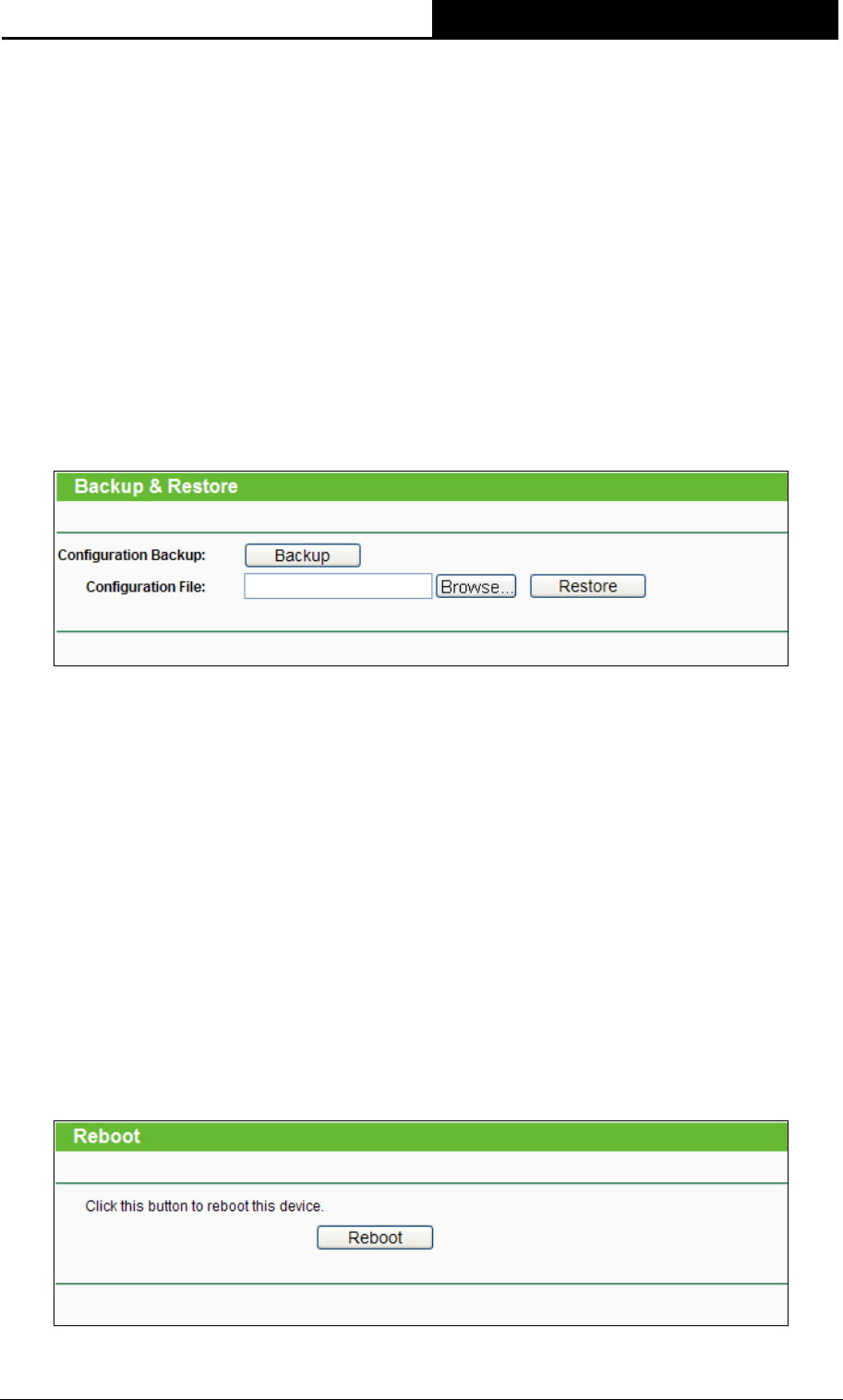 Backup & Restore

Configuration Backup: Backup

Configuration File: Browse... Restore

Reboot

Click this button to reboot this device.

Reboot